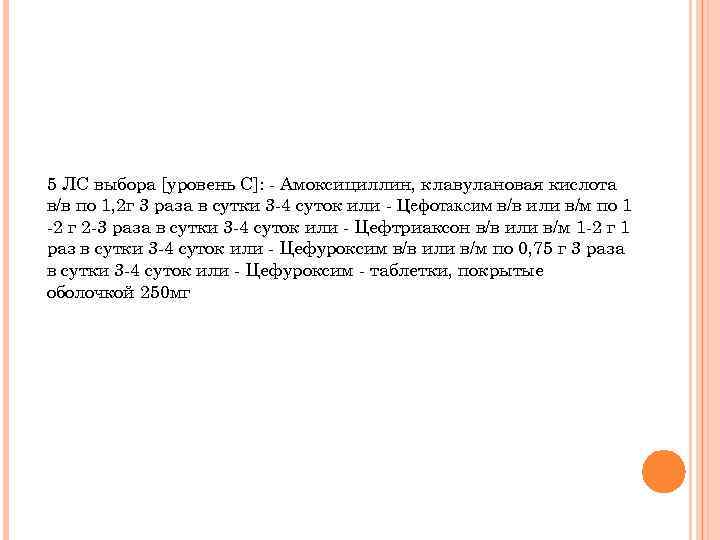 5 ЛС выбора [уровень С]: - Амоксициллин, клавулановая кислота в/в по 1,2г 3 раза в сутки 3-4 суток или - Цефотаксим в/в или в/м по 1 -2 г 2-3 раза в сутки 3-4 суток или - Цефтриаксон в/в или в/м 1-2 г 1 раз в сутки 3-4 суток или - Цефуроксим в/в или в/м по 0,75 г 3 раза в сутки 3-4 суток или - Цефуроксим - таблетки, покрытые оболочкой 250мг